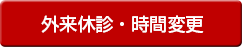 外来休診・時間変更